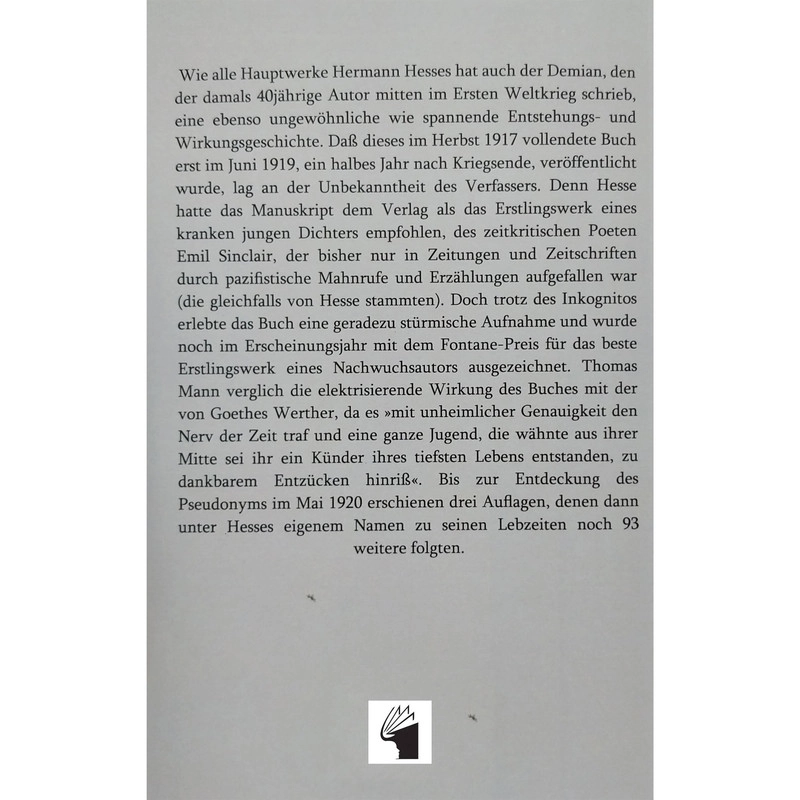 Wie alle Hauptwerke Hermann Hesses hat auch der Demian, den der damals 40jährige Autor mitten im Ersten Weltkrieg schrieb, eine ebenso ungewöhnliche wie spannende Entstehungs- und Wirkungsgeschichte. Daß dieses im Herbst 1917 vollendete Buch erst im Juni 1919, ein halbes Jahr nach Kriegsende, veröffentlicht wurde, lag an der Unbekanntheit des Verfassers. Denn Hesse hatte das Manuskript dem Verlag als das Erstlingswerk eines kranken jungen Dichters empfohlen, des zeitkritischen Poeten Emil Sinclair, der bisher nur in Zeitungen und Zeitschriften durch pazifistische Mahnrufe und Erzählungen aufgefallen war (die gleichfalls von Hesse stammten). Doch trotz des Inkognitos erlebte das Buch eine geradezu stürmische Aufnahme und wurde noch im Erscheinungsjahr mit dem Fontane-Preis für das beste Erstlingswerk eines Nachwuchsautors ausgezeichnet. Thomas Mann verglich die elektrisierende Wirkung des Buches mit der von Goethes Werther, da es »mit unheimlicher Genauigkeit den Nerv der Zeit traf und eine ganze Jugend, die wähnte aus ihrer Mitte sei ihr ein Künder ihres tiefsten Lebens entstanden, zu dankbarem Entzücken hinriß«. Bis zur Entdeckung des Pseudonyms im Mai 1920 erschienen drei Auflagen, denen dann unter Hesses eigenem Namen zu seinen Lebzeiten noch 93 weitere folgten.